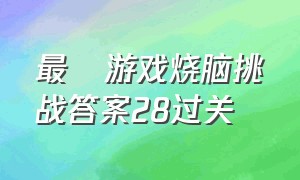 最　　游戏烧脑挑战答案28过关